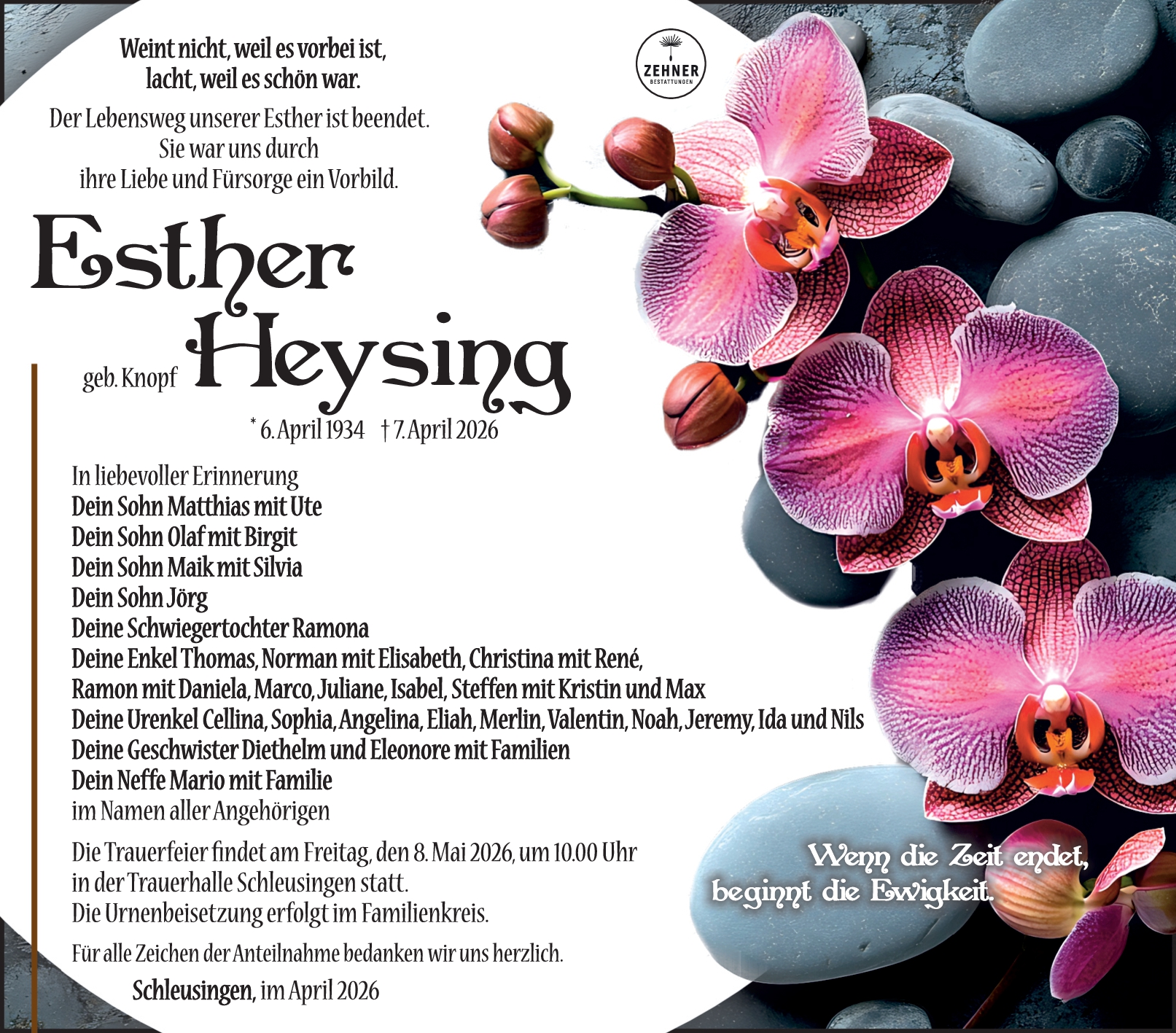 Weint nicht, weil es vorbei ist, lacht, weil es schön war.

Der Lebensweg unserer Esther ist beendet. Sie war uns durch ihre Liebe und Fürsorge ein Vorbild.

ZEHNER
BESTATTUNGEN

Esther

geb. Knopf Heysing

* 6. April 1934 † 7. April 2026

In liebevoller Erinnerung
Dein Sohn Matthias mit Ute
Dein Sohn Olaf mit Birgit
Dein Sohn Maik mit Silvia
Dein Sohn Jörg
Deine Schwiegertochter Ramona
Deine Enkel Thomas, Norman mit Elisabeth, Christina mit René, Ramon mit Daniela, Marco, Juliane, Isabel, Steffen mit Kristin und Max
Deine Urenkel Cellina, Sophia, Angelina, Eliah, Merlin, Valentin, Noah, Jeremy, Ida und Nils
Deine Geschwister Diethelm und Eleonore mit Familien
Dein Neffe Mario mit Familie
im Namen aller Angehörigen

Die Trauerfeier findet am Freitag, den 8. Mai 2026, um 10.00 Uhr in der Trauerhalle Schleusingen statt. Die Urnenbeisetzung erfolgt im Familienkreis.

Für alle Zeichen der Anteilnahme bedanken wir uns herzlich.

Schleusingen, im April 2026

Wenn die Zeit endet, beginnt die Ewigkeit.